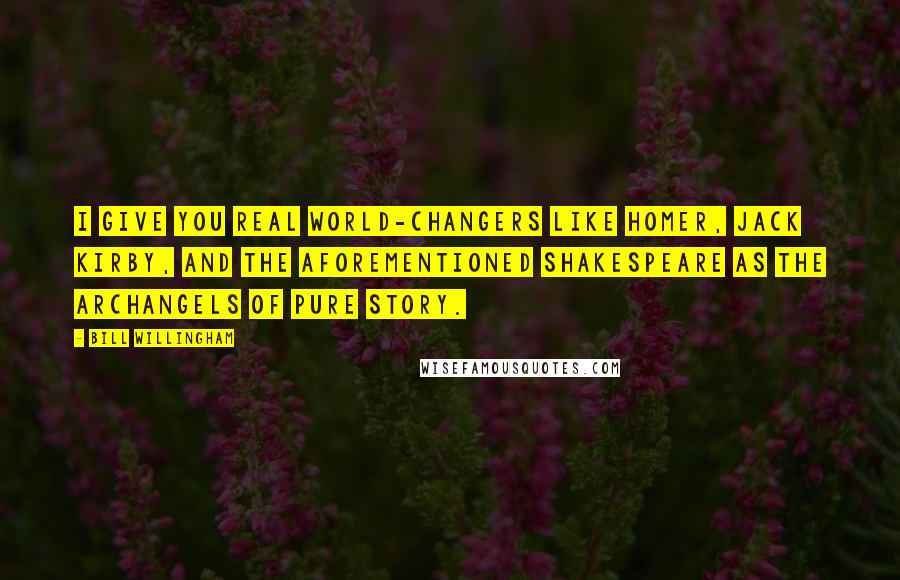 I GIVE YOU REAL WORLD-CHANGERS LIKE HOMER, JACK KIRBY, AND THE AFOREMENTIONED SHAKESPEARE AS THE ARCHANGELS OF PURE STORY.

- BILL WILLINGHAM

WISEFAMOUSQUOTES.COM